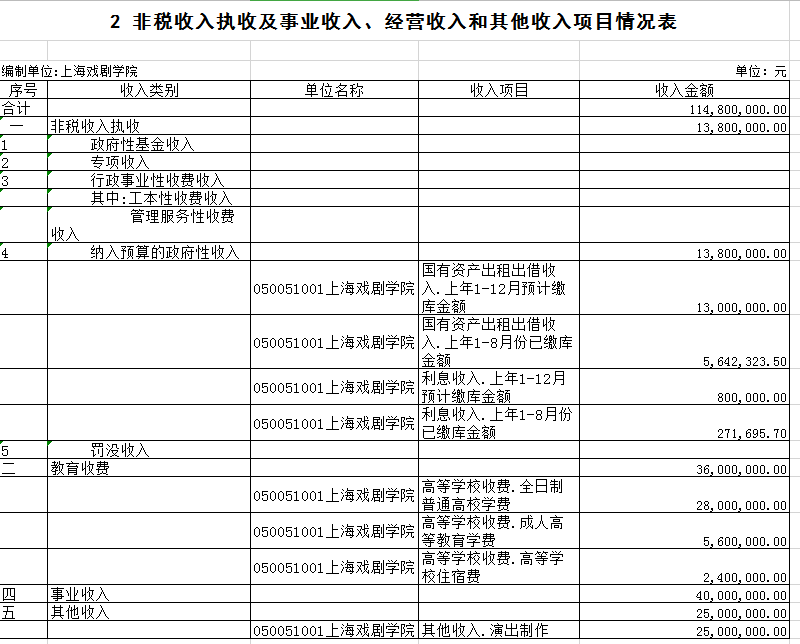 2 非税收入执收及事业收入、经营收入和其他收入项目情况表

编制单位:上海戏剧学院

单位：元

| 序号 | 收入类别 | 单位名称 | 收入项目 | 收入金额 |
|---|---|---|---|---|
| 合计 | | | | 114,800,000.00 |
| 一 | 非税收入执收 | | | 13,800,000.00 |
| 1 | 政府性基金收入 | | | |
| 2 | 专项收入 | | | |
| 3 | 行政事业性收费收入 | | | |
| | 其中:工本性收费收入 | | | |
| | 管理服务性收费收入 | | | |
| 4 | 纳入预算的政府性收入 | | | 13,800,000.00 |
| | | 050051001上海戏剧学院 | 国有资产出租出借收入.上年1-12月预计缴库金额 | 13,000,000.00 |
| | | 050051001上海戏剧学院 | 国有资产出租出借收入.上年1-8月份已缴库金额 | 5,642,323.50 |
| | | 050051001上海戏剧学院 | 利息收入.上年1-12月预计缴库金额 | 800,000.00 |
| | | 050051001上海戏剧学院 | 利息收入.上年1-8月份已缴库金额 | 271,695.70 |
| 5 | 罚没收入 | | | |
| 二 | 教育收费 | | | 36,000,000.00 |
| | | 050051001上海戏剧学院 | 高等学校收费.全日制普通高校学费 | 28,000,000.00 |
| | | 050051001上海戏剧学院 | 高等学校收费.成人高等教育学费 | 5,600,000.00 |
| | | 050051001上海戏剧学院 | 高等学校收费.高等学校住宿费 | 2,400,000.00 |
| 四 | 事业收入 | | | 40,000,000.00 |
| 五 | 其他收入 | | | 25,000,000.00 |
| | | 050051001上海戏剧学院 | 其他收入.演出制作 | 25,000,000.00 |